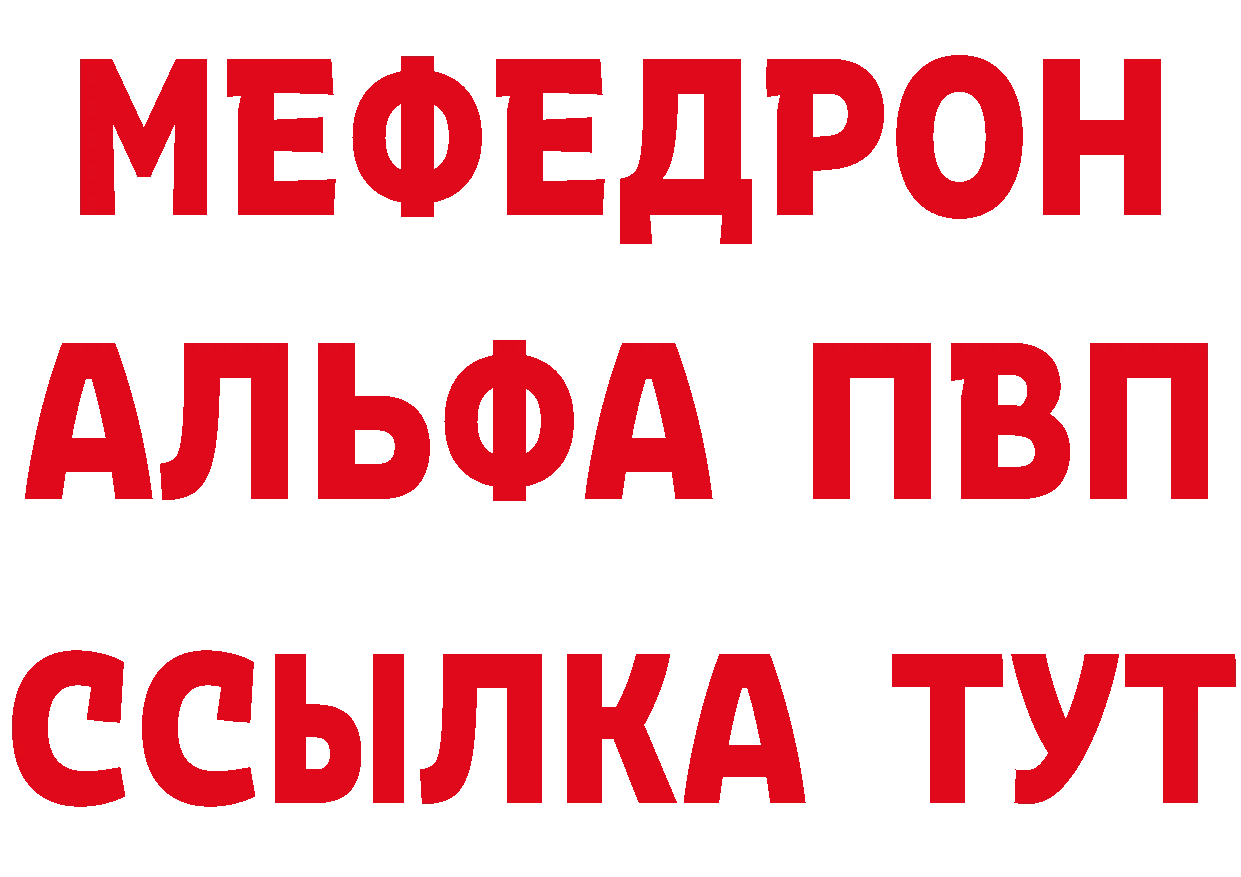 МЕФЕДРОН
АЛЬФА ПВП
ССЫЛКА ТУТ